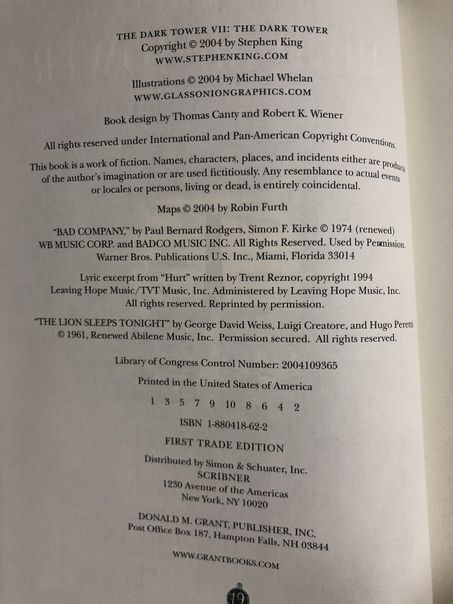 THE DARK TOWER VII: THE DARK TOWER
Copyright © 2004 by Stephen King
WWW.STEPHENKING.COM

Illustrations © 2004 by Michael Whelan
WWW.GLASSONIONGRAPHICS.COM

Book design by Thomas Canty and Robert K. Wiener

All rights reserved under International and Pan-American Copyright Conventions.

This book is a work of fiction. Names, characters, places, and incidents either are products of the author's imagination or are used fictitiously. Any resemblance to actual events or locales or persons, living or dead, is entirely coincidental.

Maps © 2004 by Robin Furth

"BAD COMPANY," by Paul Bernard Rodgers, Simon F. Kirke © 1974 (renewed) WB MUSIC CORP. and BADCO MUSIC INC. All Rights Reserved. Used by Permission. Warner Bros. Publications U.S. Inc., Miami, Florida 33014

Lyric excerpt from "Hurt" written by Trent Reznor, copyright 1994 Leaving Hope Music/TVT Music, Inc. Administered by Leaving Hope Music, Inc. All rights reserved. Reprinted by permission.

"THE LION SLEEPS TONIGHT" by George David Weiss, Luigi Creatore, and Hugo Peretti © 1961, Renewed Abilene Music, Inc. Permission secured. All rights reserved.

Library of Congress Control Number: 2004109365

Printed in the United States of America

1 3 5 7 9 10 8 6 4 2

ISBN 1-880418-62-2

FIRST TRADE EDITION

Distributed by Simon & Schuster, Inc.
SCRIBNER
1230 Avenue of the Americas
New York, NY 10020

DONALD M. GRANT, PUBLISHER, INC.
Post Office Box 187, Hampton Falls, NH 03844

WWW.GRANTBOOKS.COM

19